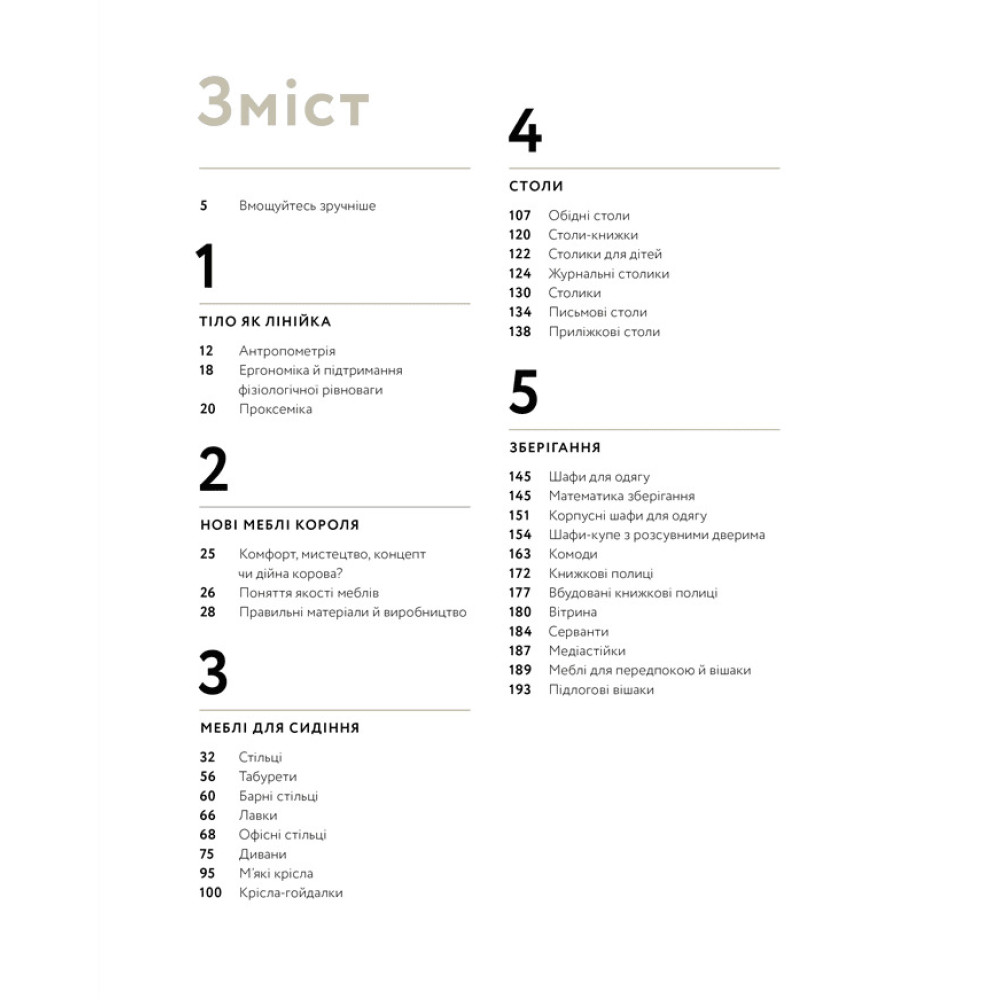 Зміст

5 Вмощуйтесь зручніше

1

ТІЛО ЯК ЛІНІЙКА

12 Антропометрія
18 Ергономіка й підтримання фізіологічної рівноваги
20 Проксеміка

2

НОВІ МЕБЛІ КОРОЛЯ

25 Комфорт, мистецтво, концепт чи дійна корова?
26 Поняття якості меблів
28 Правильні матеріали й виробництво

3

МЕБЛІ ДЛЯ СИДІННЯ

32 Стільці
56 Табурети
60 Барні стільці
66 Лавки
68 Офісні стільці
75 Дивани
95 М'які крісла
100 Крісла-гойдалки

4

СТОЛИ

107 Обідні столи
120 Столи-книжки
122 Столики для дітей
124 Журнальні столики
130 Столики
134 Письмові столи
138 Приліжкові столи

5

ЗБЕРІГАННЯ

145 Шафи для одягу
145 Математика зберігання
151 Корпусні шафи для одягу
154 Шафи-купе з розсувними дверима
163 Комоди
172 Книжкові полиці
177 Вбудовані книжкові полиці
180 Вітрина
184 Серванти
187 Медіастійки
189 Меблі для передпокою й вішаки
193 Підлогові вішаки